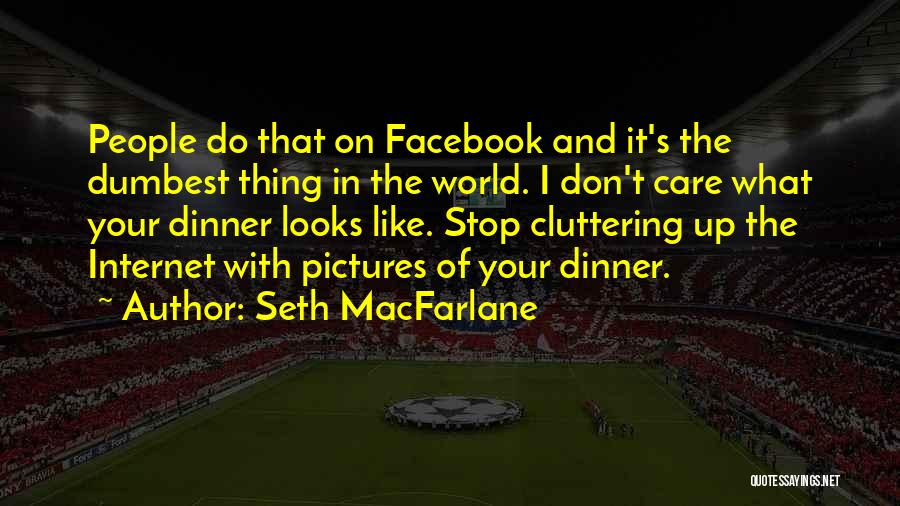 People do that on Facebook and it's the dumbest thing in the world. I don't care what your dinner looks like. Stop cluttering up the Internet with pictures of your dinner.
~ Author: Seth MacFarlane

QUOTESSAYINGS.NET